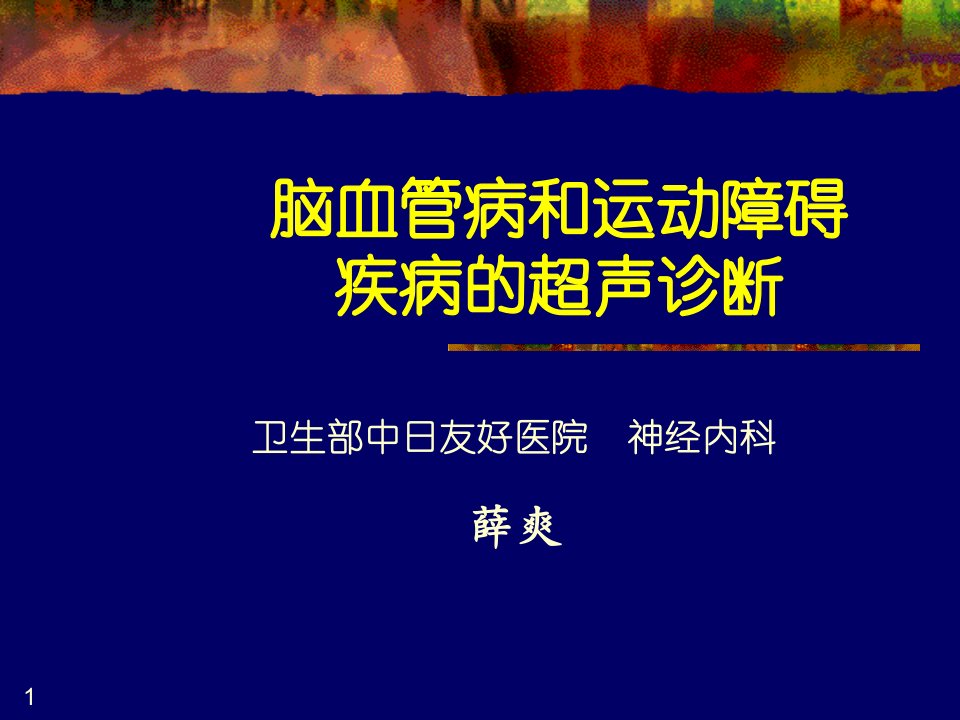 脑血管病和运动障碍疾病的超声诊断

卫生部中日友好医院　神经内科

薛爽

1